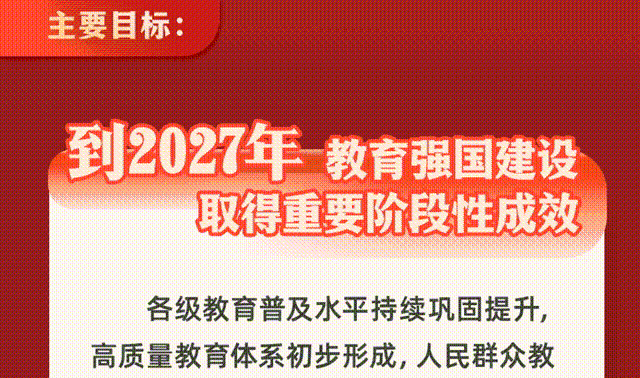 主要目标：

到2027年 教育强国建设取得重要阶段性成效

各级教育普及水平持续巩固提升，高质量教育体系初步形成，人民群众教